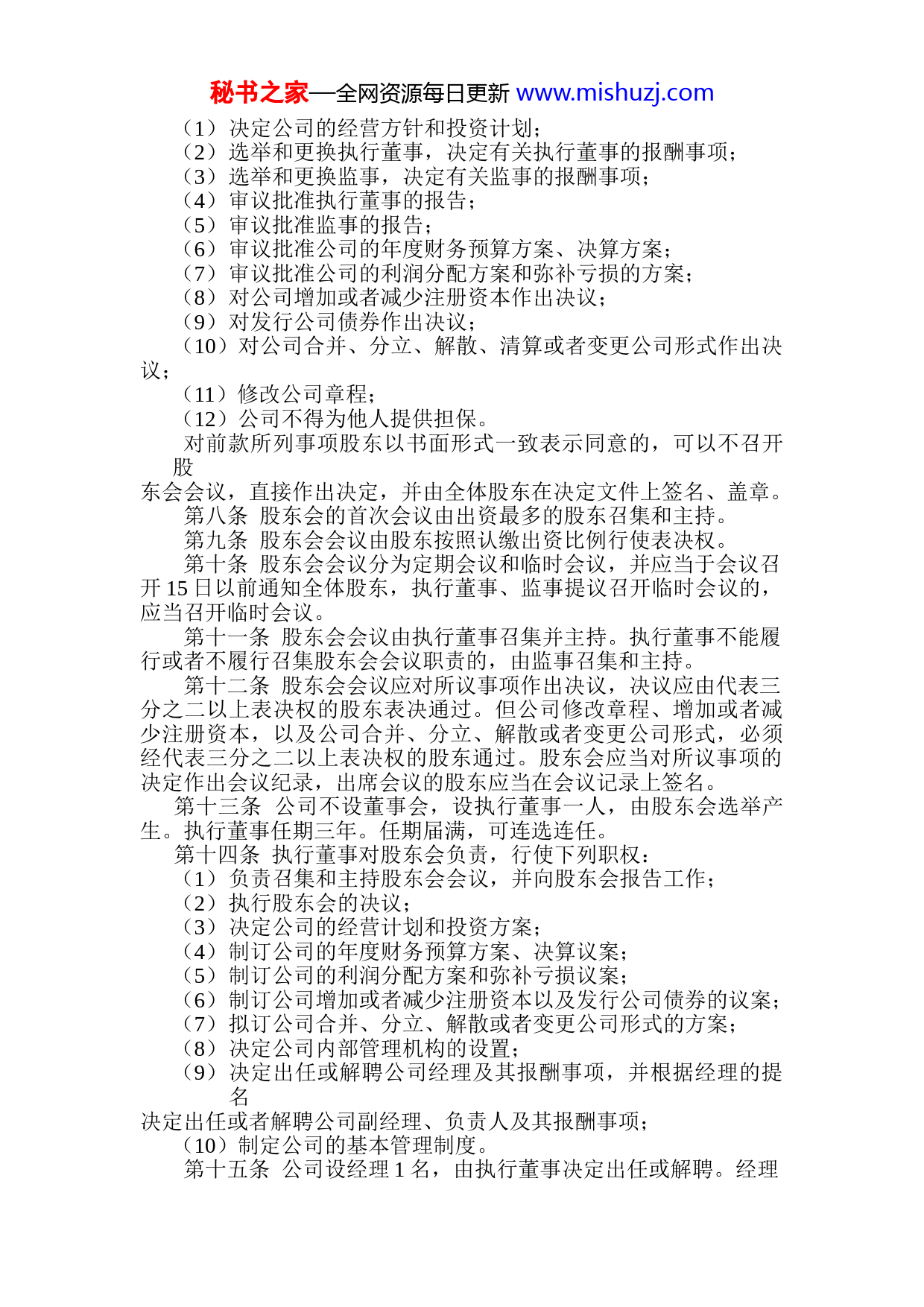 秘书之家—全网资源每日更新 www.mishuzj.com

（1）决定公司的经营方针和投资计划；
（2）选举和更换执行董事，决定有关执行董事的报酬事项；
（3）选举和更换监事，决定有关监事的报酬事项；
（4）审议批准执行董事的报告；
（5）审议批准监事的报告；
（6）审议批准公司的年度财务预算方案、决算方案；
（7）审议批准公司的利润分配方案和弥补亏损的方案；
（8）对公司增加或者减少注册资本作出决议；
（9）对发行公司债券作出决议；
（10）对公司合并、分立、解散、清算或者变更公司形式作出决议；
（11）修改公司章程；
（12）公司不得为他人提供担保。
对前款所列事项股东以书面形式一致表示同意的，可以不召开股东会会议，直接作出决定，并由全体股东在决定文件上签名、盖章。
第八条 股东会的首次会议由出资最多的股东召集和主持。
第九条 股东会会议由股东按照认缴出资比例行使表决权。
第十条 股东会会议分为定期会议和临时会议，并应当于会议召开15日以前通知全体股东，执行董事、监事提议召开临时会议的，应当召开临时会议。
第十一条 股东会会议由执行董事召集并主持。执行董事不能履行或者不履行召集股东会会议职责的，由监事召集和主持。
第十二条 股东会会议应对所议事项作出决议，决议应由代表三分之二以上表决权的股东表决通过。但公司修改章程、增加或者减少注册资本，以及公司合并、分立、解散或者变更公司形式，必须经代表三分之二以上表决权的股东通过。股东会应当对所议事项的决定作出会议纪录，出席会议的股东应当在会议记录上签名。
第十三条 公司不设董事会，设执行董事一人，由股东会选举产生。执行董事任期三年。任期届满，可连选连任。
第十四条 执行董事对股东会负责，行使下列职权：
（1）负责召集和主持股东会会议，并向股东会报告工作；
（2）执行股东会的决议；
（3）决定公司的经营计划和投资方案；
（4）制订公司的年度财务预算方案、决算议案；
（5）制订公司的利润分配方案和弥补亏损议案；
（6）制订公司增加或者减少注册资本以及发行公司债券的议案；
（7）拟订公司合并、分立、解散或者变更公司形式的方案；
（8）决定公司内部管理机构的设置；
（9）决定出任或解聘公司经理及其报酬事项，并根据经理的提名决定出任或者解聘公司副经理、负责人及其报酬事项；
（10）制定公司的基本管理制度。
第十五条 公司设经理1名，由执行董事决定出任或解聘。经理